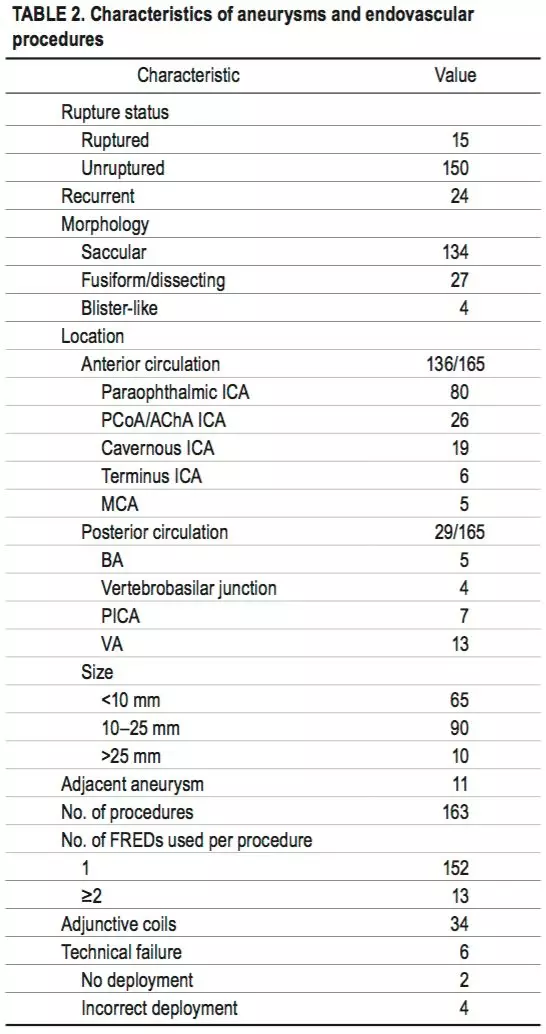 TABLE 2. Characteristics of aneurysms and endovascular procedures

| Characteristic | Value |
|---|---|
| Rupture status | |
| Ruptured | 15 |
| Unruptured | 150 |
| Recurrent | 24 |
| Morphology | |
| Saccular | 134 |
| Fusiform/dissecting | 27 |
| Blister-like | 4 |
| Location | |
| Anterior circulation | 136/165 |
| Paraophthalmic ICA | 80 |
| PCoA/AChA ICA | 26 |
| Cavernous ICA | 19 |
| Terminus ICA | 6 |
| MCA | 5 |
| Posterior circulation | 29/165 |
| BA | 5 |
| Vertebrobasilar junction | 4 |
| PICA | 7 |
| VA | 13 |
| Size | |
| <10 mm | 65 |
| 10–25 mm | 90 |
| >25 mm | 10 |
| Adjacent aneurysm | 11 |
| No. of procedures | 163 |
| No. of FREDs used per procedure | |
| 1 | 152 |
| ≥2 | 13 |
| Adjunctive coils | 34 |
| Technical failure | 6 |
| No deployment | 2 |
| Incorrect deployment | 4 |